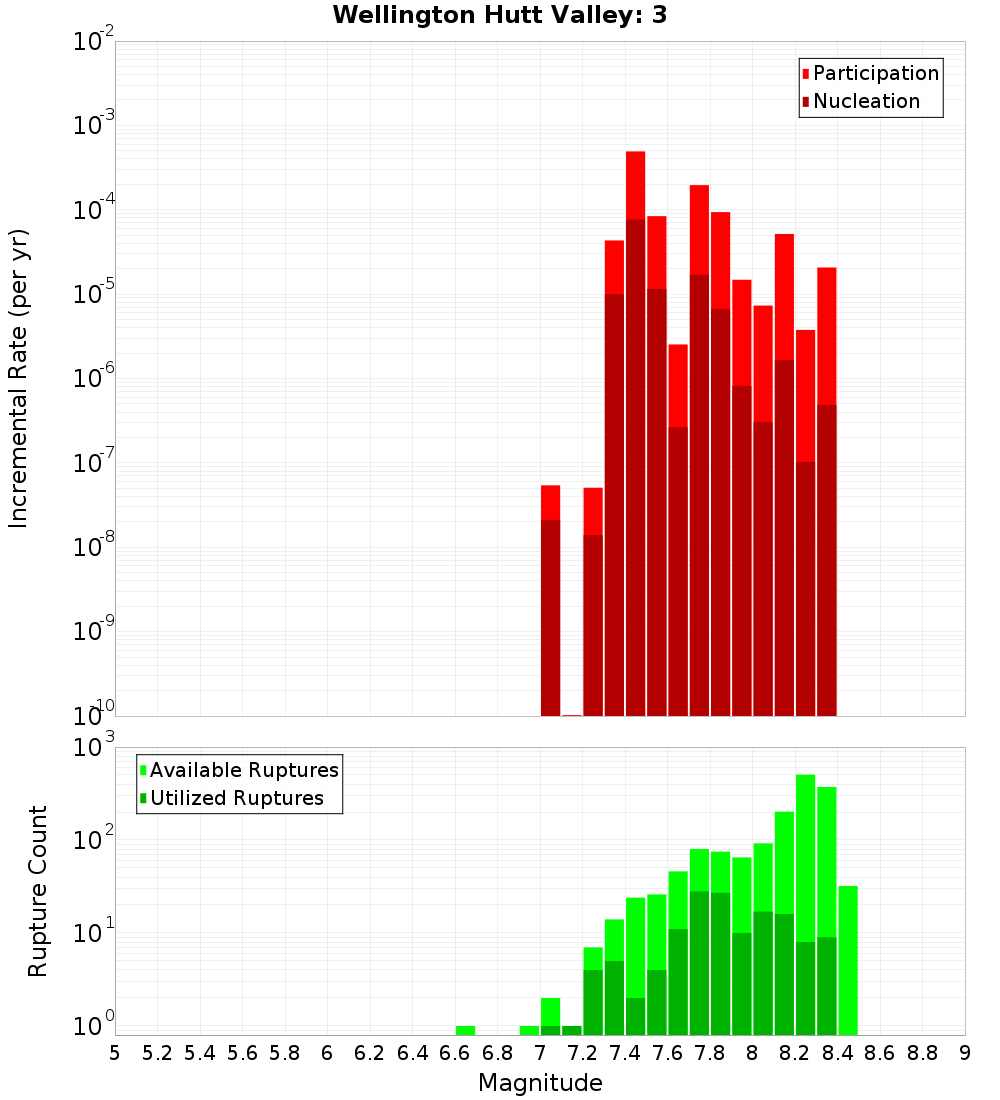 Wellington Hutt Valley: 3

Participation
Nucleation

Incremental Rate (per yr)

$10^{-2}$
$10^{-3}$
$10^{-4}$
$10^{-5}$
$10^{-6}$
$10^{-7}$
$10^{-8}$
$10^{-9}$
$10^{-10}$

Available Ruptures
Utilized Ruptures

Rupture Count

$10^{3}$
$10^{2}$
$10^{1}$
$10^{0}$

5 5.2 5.4 5.6 5.8 6 6.2 6.4 6.6 6.8 7 7.2 7.4 7.6 7.8 8 8.2 8.4 8.6 8.8 9

Magnitude